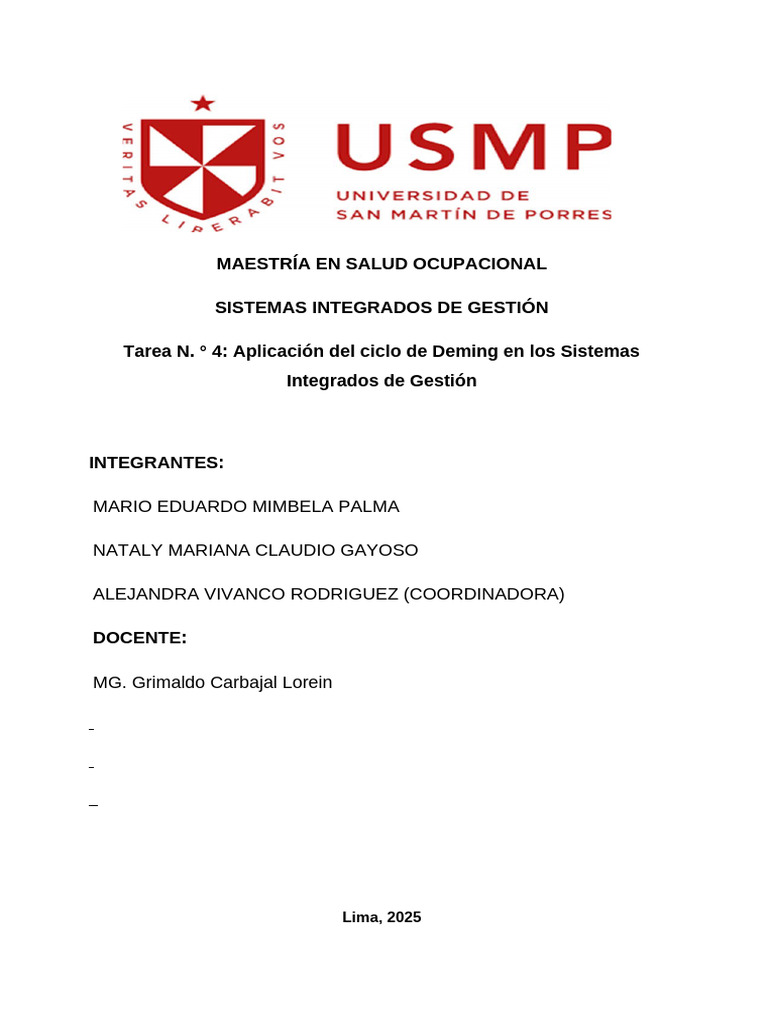 VERITAS LIBERABIT VOS

USMP
UNIVERSIDAD DE
SAN MARTÍN DE PORRES

MAESTRÍA EN SALUD OCUPACIONAL

SISTEMAS INTEGRADOS DE GESTIÓN

Tarea N. ° 4: Aplicación del ciclo de Deming en los Sistemas Integrados de Gestión

INTEGRANTES:

MARIO EDUARDO MIMBELA PALMA

NATALY MARIANA CLAUDIO GAYOSO

ALEJANDRA VIVANCO RODRIGUEZ (COORDINADORA)

DOCENTE:

MG. Grimaldo Carbajal Lorein

Lima, 2025